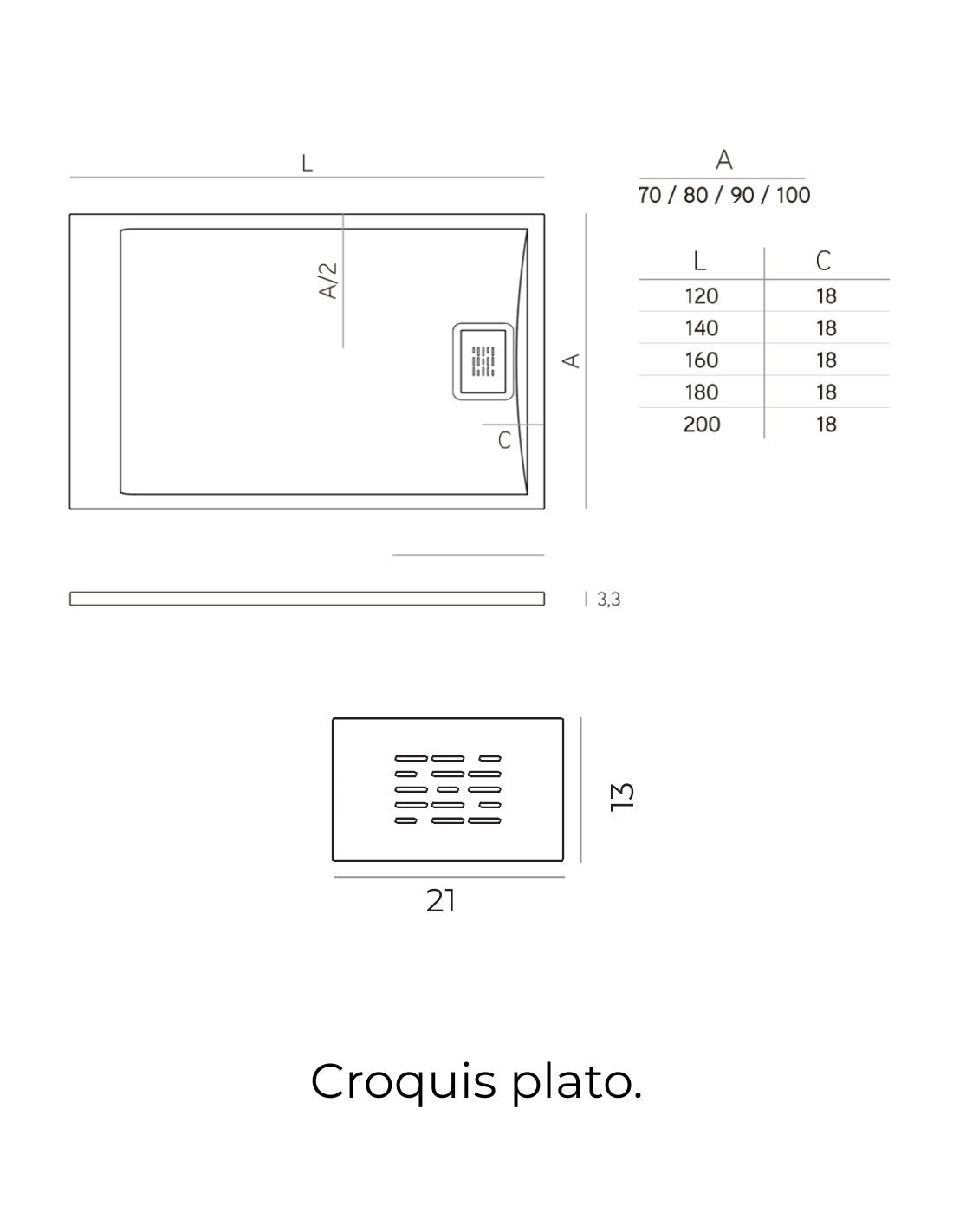 L

A/2

A

C

3,3

A
70 / 80 / 90 / 100

| L | C |
|---|---|
| 120 | 18 |
| 140 | 18 |
| 160 | 18 |
| 180 | 18 |
| 200 | 18 |

13

21

Croquis plato.